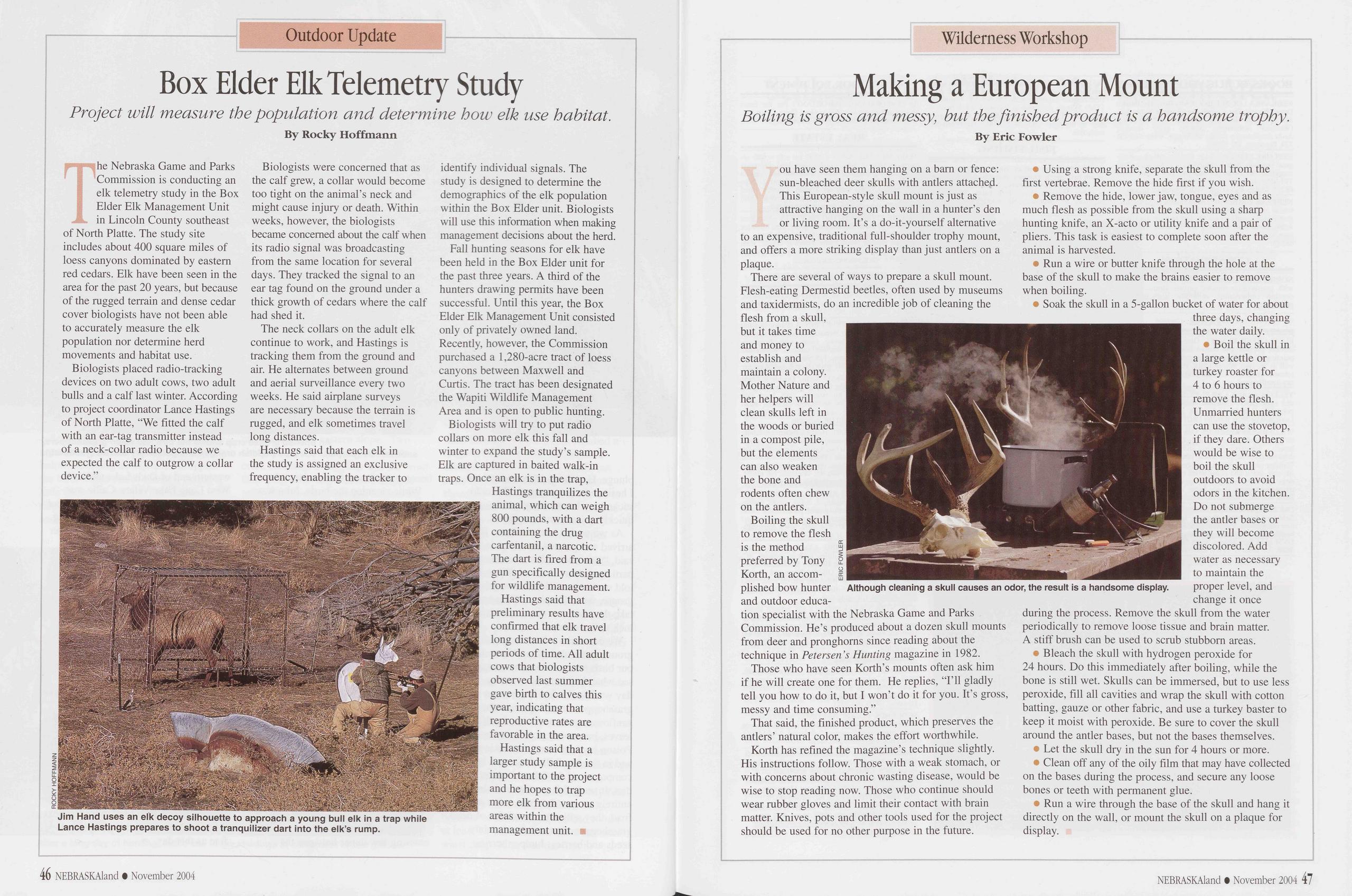 Outdoor Update

Box Elder Elk Telemetry Study

Project will measure the population and determine how elk use habitat.

By Rocky Hoffmann

The Nebraska Game and Parks Commission is conducting an elk telemetry study in the Box Elder Elk Management Unit in Lincoln County southeast of North Platte. The study site includes about 400 square miles of loess canyons dominated by eastern red cedars. Elk have been seen in the area for the past 20 years, but because of the rugged terrain and dense cedar cover biologists have not been able to accurately measure the elk population nor determine herd movements and habitat use.

Biologists placed radio-tracking devices on two adult cows, two adult bulls and a calf last winter. According to project coordinator Lance Hastings of North Platte, "We fitted the calf with an ear-tag transmitter instead of a neck-collar radio because we expected the calf to outgrow a collar device."

Biologists were concerned that as the calf grew, a collar would become too tight on the animal's neck and might cause injury or death. Within weeks, however, the biologists became concerned about the calf when its radio signal was broadcasting from the same location for several days. They tracked the signal to an ear tag found on the ground under a thick growth of cedars where the calf had shed it.

The neck collars on the adult elk continue to work, and Hastings is tracking them from the ground and air. He alternates between ground and aerial surveillance every two weeks. He said airplane surveys are necessary because the terrain is rugged, and elk sometimes travel long distances.

Hastings said that each elk in the study is assigned an exclusive frequency, enabling the tracker to identify individual signals. The study is designed to determine the demographics of the elk population within the Box Elder unit. Biologists will use this information when making management decisions about the herd.

Fall hunting seasons for elk have been held in the Box Elder unit for the past three years. A third of the hunters drawing permits have been successful. Until this year, the Box Elder Elk Management Unit consisted only of privately owned land. Recently, however, the Commission purchased a 1,280-acre tract of loess canyons between Maxwell and Curtis. The tract has been designated the Wapiti Wildlife Management Area and is open to public hunting.

Biologists will try to put radio collars on more elk this fall and winter to expand the study's sample. Elk are captured in baited walk-in traps. Once an elk is in the trap, Hastings tranquilizes the animal, which can weigh 800 pounds, with a dart containing the drug carfentanil, a narcotic. The dart is fired from a gun specifically designed for wildlife management.

Hastings said that preliminary results have confirmed that elk travel long distances in short periods of time. All adult cows that biologists observed last summer gave birth to calves this year, indicating that reproductive rates are favorable in the area.

Hastings said that a larger study sample is important to the project and he hopes to trap more elk from various areas within the management unit.

ROCKY HOFFMANN

Jim Hand uses an elk decoy silhouette to approach a young bull elk in a trap while Lance Hastings prepares to shoot a tranquilizer dart into the elk's rump.

46 NEBRASKAland • November 2004

Wilderness Workshop

Making a European Mount

Boiling is gross and messy, but the finished product is a handsome trophy.

By Eric Fowler

You have seen them hanging on a barn or fence: sun-bleached deer skulls with antlers attached. This European-style skull mount is just as attractive hanging on the wall in a hunter's den or living room. It's a do-it-yourself alternative to an expensive, traditional full-shoulder trophy mount, and offers a more striking display than just antlers on a plaque.

There are several of ways to prepare a skull mount. Flesh-eating Dermestid beetles, often used by museums and taxidermists, do an incredible job of cleaning the flesh from a skull, but it takes time and money to establish and maintain a colony. Mother Nature and her helpers will clean skulls left in the woods or buried in a compost pile, but the elements can also weaken the bone and rodents often chew on the antlers.

Boiling the skull to remove the flesh is the method preferred by Tony Korth, an accomplished bow hunter and outdoor education specialist with the Nebraska Game and Parks Commission. He's produced about a dozen skull mounts from deer and pronghorns since reading about the technique in Petersen's Hunting magazine in 1982.

Those who have seen Korth's mounts often ask him if he will create one for them. He replies, "I'll gladly tell you how to do it, but I won't do it for you. It's gross, messy and time consuming."

That said, the finished product, which preserves the antlers' natural color, makes the effort worthwhile.

Korth has refined the magazine's technique slightly. His instructions follow. Those with a weak stomach, or with concerns about chronic wasting disease, would be wise to stop reading now. Those who continue should wear rubber gloves and limit their contact with brain matter. Knives, pots and other tools used for the project should be used for no other purpose in the future.

• Using a strong knife, separate the skull from the first vertebrae. Remove the hide first if you wish.
• Remove the hide, lower jaw, tongue, eyes and as much flesh as possible from the skull using a sharp hunting knife, an X-acto or utility knife and a pair of pliers. This task is easiest to complete soon after the animal is harvested.
• Run a wire or butter knife through the hole at the base of the skull to make the brains easier to remove when boiling.
• Soak the skull in a 5-gallon bucket of water for about three days, changing the water daily.
• Boil the skull in a large kettle or turkey roaster for 4 to 6 hours to remove the flesh. Unmarried hunters can use the stovetop, if they dare. Others would be wise to boil the skull outdoors to avoid odors in the kitchen. Do not submerge the antler bases or they will become discolored. Add water as necessary to maintain the proper level, and change it once during the process. Remove the skull from the water periodically to remove loose tissue and brain matter. A stiff brush can be used to scrub stubborn areas.
• Bleach the skull with hydrogen peroxide for 24 hours. Do this immediately after boiling, while the bone is still wet. Skulls can be immersed, but to use less peroxide, fill all cavities and wrap the skull with cotton batting, gauze or other fabric, and use a turkey baster to keep it moist with peroxide. Be sure to cover the skull around the antler bases, but not the bases themselves.
• Let the skull dry in the sun for 4 hours or more.
• Clean off any of the oily film that may have collected on the bases during the process, and secure any loose bones or teeth with permanent glue.
• Run a wire through the base of the skull and hang it directly on the wall, or mount the skull on a plaque for display.

ERIC FOWLER

Although cleaning a skull causes an odor, the result is a handsome display.

NEBRASKAland • November 2004 47